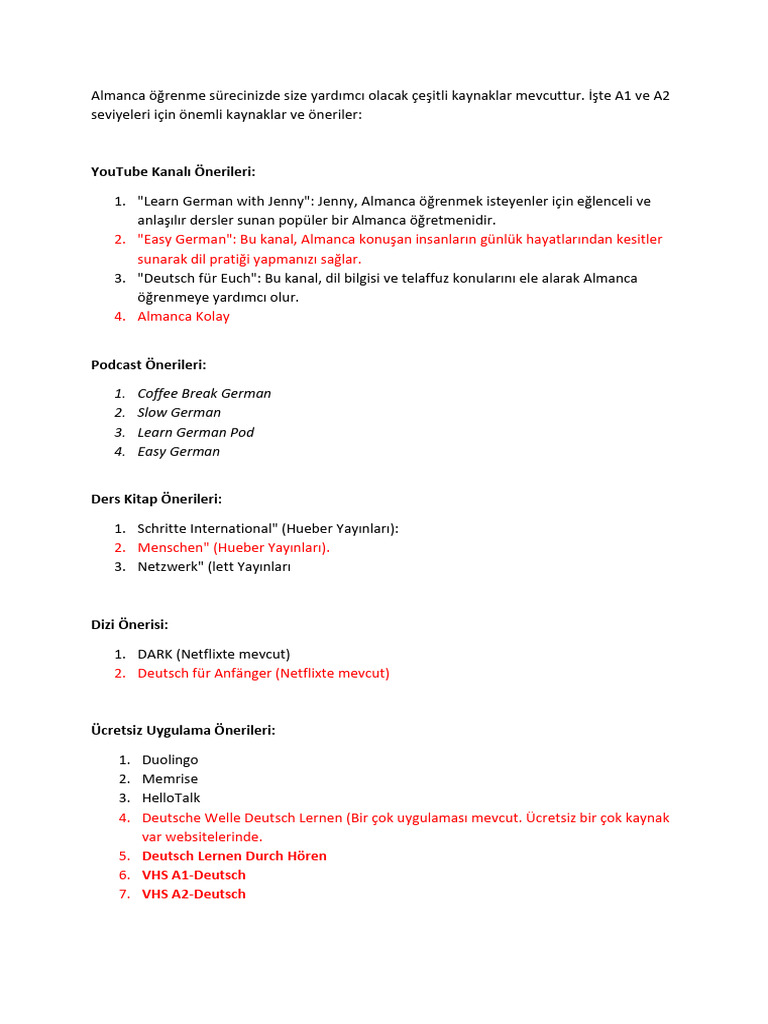 Almanca öğrenme sürecinizde size yardımcı olacak çeşitli kaynaklar mevcuttur. İşte A1 ve A2 seviyeleri için önemli kaynaklar ve öneriler:

YouTube Kanalı Önerileri:

1. "Learn German with Jenny": Jenny, Almanca öğrenmek isteyenler için eğlenceli ve anlaşılır dersler sunan popüler bir Almanca öğretmenidir.
2. "Easy German": Bu kanal, Almanca konuşan insanların günlük hayatlarından kesitler sunarak dil pratiği yapmanızı sağlar.
3. "Deutsch für Euch": Bu kanal, dil bilgisi ve telaffuz konularını ele alarak Almanca öğrenmeye yardımcı olur.
4. Almanca Kolay

Podcast Önerileri:

1. Coffee Break German
2. Slow German
3. Learn German Pod
4. Easy German

Ders Kitap Önerileri:

1. Schritte International" (Hueber Yayınları):
2. Menschen" (Hueber Yayınları).
3. Netzwerk" (lett Yayınları

Dizi Önerisi:

1. DARK (Netflixte mevcut)
2. Deutsch für Anfänger (Netflixte mevcut)

Ücretsiz Uygulama Önerileri:

1. Duolingo
2. Memrise
3. HelloTalk
4. Deutsche Welle Deutsch Lernen (Bir çok uygulaması mevcut. Ücretsiz bir çok kaynak var websitelerinde.
5. Deutsch Lernen Durch Hören
6. VHS A1-Deutsch
7. VHS A2-Deutsch